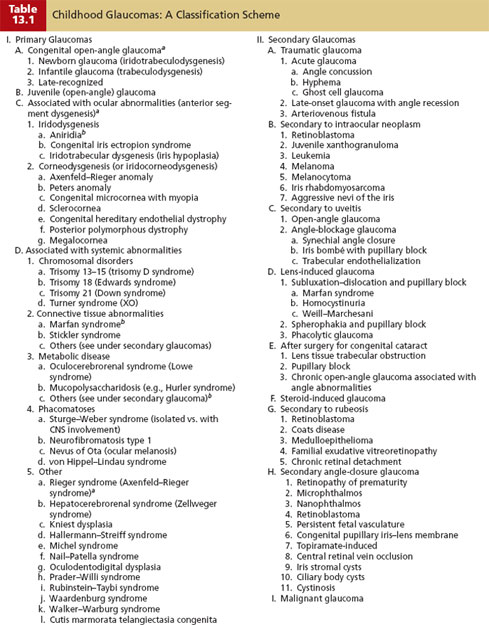 Table 13.1 Childhood Glaucomas: A Classification Scheme

I. Primary Glaucomas
A. Congenital open-angle glaucoma$^a$
1. Newborn glaucoma (iridotrabeculodysgenesis)
2. Infantile glaucoma (trabeculodysgenesis)
3. Late-recognized
B. Juvenile (open-angle) glaucoma
C. Associated with ocular abnormalities (anterior segment dysgenesis)$^a$
1. Iridodysgenesis
a. Aniridia$^b$
b. Congenital iris ectropion syndrome
c. Iridotrabecular dysgenesis (iris hypoplasia)
2. Corneodysgenesis (or iridocorneodysgenesis)
a. Axenfeld–Rieger anomaly
b. Peters anomaly
c. Congenital microcornea with myopia
d. Sclerocornea
e. Congenital hereditary endothelial dystrophy
f. Posterior polymorphous dystrophy
g. Megalocornea
D. Associated with systemic abnormalities
1. Chromosomal disorders
a. Trisomy 13–15 (trisomy D syndrome)
b. Trisomy 18 (Edwards syndrome)
c. Trisomy 21 (Down syndrome)
d. Turner syndrome (XO)
2. Connective tissue abnormalities
a. Marfan syndrome$^b$
b. Stickler syndrome
c. Others (see under secondary glaucomas)
3. Metabolic disease
a. Oculocerebrorenal syndrome (Lowe syndrome)
b. Mucopolysaccharidosis (e.g., Hurler syndrome)
c. Others (see under secondary glaucoma)$^b$
4. Phacomatoses
a. Sturge–Weber syndrome (isolated vs. with CNS involvement)
b. Neurofibromatosis type 1
c. Nevus of Ota (ocular melanosis)
d. von Hippel–Lindau syndrome
5. Other
a. Rieger syndrome (Axenfeld–Rieger syndrome)$^a$
b. Hepatocerebrorenal syndrome (Zellweger syndrome)
c. Kniest dysplasia
d. Hallermann–Streiff syndrome
e. Michel syndrome
f. Nail–Patella syndrome
g. Oculodentodigital dysplasia
h. Prader–Willi syndrome
i. Rubinstein–Taybi syndrome
j. Waardenburg syndrome
k. Walker–Warburg syndrome
l. Cutis marmorata telangiectasia congenita

II. Secondary Glaucomas
A. Traumatic glaucoma
1. Acute glaucoma
a. Angle concussion
b. Hyphema
c. Ghost cell glaucoma
2. Late-onset glaucoma with angle recession
3. Arteriovenous fistula
B. Secondary to intraocular neoplasm
1. Retinoblastoma
2. Juvenile xanthogranuloma
3. Leukemia
4. Melanoma
5. Melanocytoma
6. Iris rhabdomyosarcoma
7. Aggressive nevi of the iris
C. Secondary to uveitis
1. Open-angle glaucoma
2. Angle-blockage glaucoma
a. Synechial angle closure
b. Iris bombé with pupillary block
c. Trabecular endothelialization
D. Lens-induced glaucoma
1. Subluxation–dislocation and pupillary block
a. Marfan syndrome
b. Homocystinuria
c. Weill–Marchesani
2. Spherophakia and pupillary block
3. Phacolytic glaucoma
E. After surgery for congenital cataract
1. Lens tissue trabecular obstruction
2. Pupillary block
3. Chronic open-angle glaucoma associated with angle abnormalities
F. Steroid-induced glaucoma
G. Secondary to rubeosis
1. Retinoblastoma
2. Coats disease
3. Medulloepithelioma
4. Familial exudative vitreoretinopathy
5. Chronic retinal detachment
H. Secondary angle-closure glaucoma
1. Retinopathy of prematurity
2. Microphthalmos
3. Nanophthalmos
4. Retinoblastoma
5. Persistent fetal vasculature
6. Congenital pupillary iris–lens membrane
7. Topiramate-induced
8. Central retinal vein occlusion
9. Iris stromal cysts
10. Ciliary body cysts
11. Cystinosis
I. Malignant glaucoma